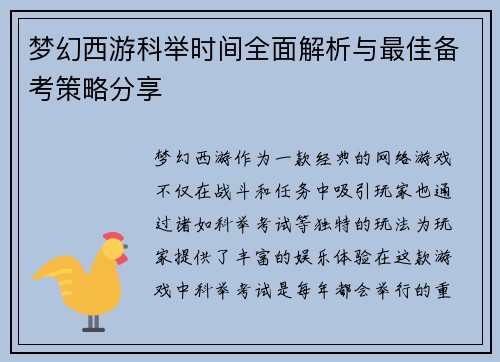 梦幻西游科举时间全面解析与最佳备考策略分享

梦幻西游作为一款经典的网络游戏不仅在战斗和任务中吸引玩家也通过诸如科举考试等独特的玩法为玩家提供了丰富的娱乐体验在这款游戏中科举考试是每年都会举行的重